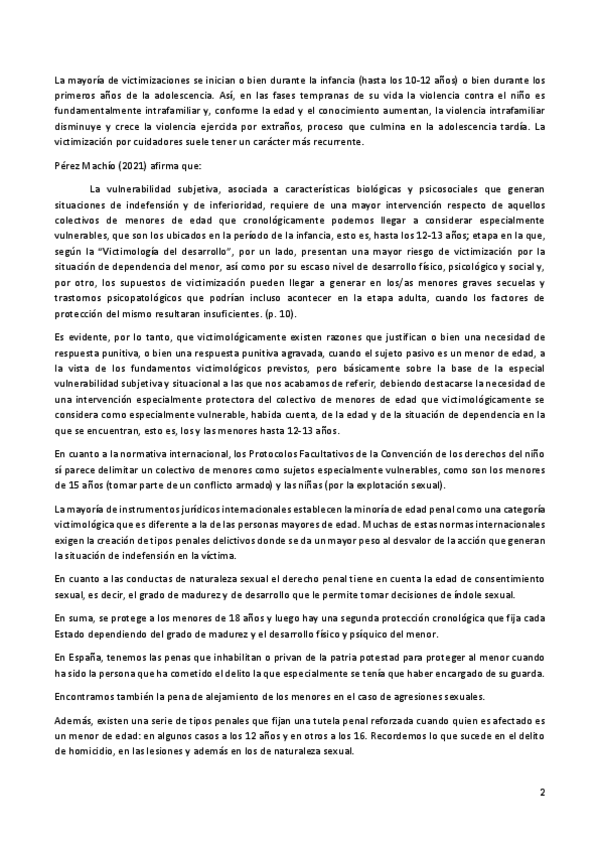 La mayoría de victimizaciones se inician o bien durante la infancia (hasta los 10-12 años) o bien durante los primeros años de la adolescencia. Así, en las fases tempranas de su vida la violencia contra el niño es fundamentalmente intrafamiliar y, conforme la edad y el conocimiento aumentan, la violencia intrafamiliar disminuye y crece la violencia ejercida por extraños, proceso que culmina en la adolescencia tardía. La victimización por cuidadores suele tener un carácter más recurrente.

Pérez Machío (2021) afirma que:

La vulnerabilidad subjetiva, asociada a características biológicas y psicosociales que generan situaciones de indefensión y de inferioridad, requiere de una mayor intervención respecto de aquellos colectivos de menores de edad que cronológicamente podemos llegar a considerar especialmente vulnerables, que son los ubicados en la período de la infancia, esto es, hasta los 12-13 años; etapa en la que, según la "Victimología del desarrollo", por un lado, presentan una mayor riesgo de victimización por la situación de dependencia del menor, así como por su escaso nivel de desarrollo físico, psicológico y social y, por otro, los supuestos de victimización pueden llegar a generar en los/as menores graves secuelas y trastornos psicopatológicos que podrían incluso acontecer en la etapa adulta, cuando los factores de protección del mismo resultaran insuficientes. (p. 10).

Es evidente, por lo tanto, que victimológicamente existen razones que justifican o bien una necesidad de respuesta punitiva, o bien una respuesta punitiva agravada, cuando el sujeto pasivo es un menor de edad, a la vista de los fundamentos victimológicos previstos, pero básicamente sobre la base de la especial vulnerabilidad subjetiva y situacional a las que nos acabamos de referir, debiendo destacarse la necesidad de una intervención especialmente protectora del colectivo de menores de edad que victimológicamente se considera como especialmente vulnerable, habida cuenta, de la edad y de la situación de dependencia en la que se encuentran, esto es, los y las menores hasta 12-13 años.

En cuanto a la normativa internacional, los Protocolos Facultativos de la Convención de los derechos del niño sí parece delimitar un colectivo de menores como sujetos especialmente vulnerables, como son los menores de 15 años (tomar parte de un conflicto armado) y las niñas (por la explotación sexual).

La mayoría de instrumentos jurídicos internacionales establecen la minoría de edad penal como una categoría victimológica que es diferente a la de las personas mayores de edad. Muchas de estas normas internacionales exigen la creación de tipos penales delictivos donde se da un mayor peso al desvalor de la acción que generan la situación de indefensión en la víctima.

En cuanto a las conductas de naturaleza sexual el derecho penal tiene en cuenta la edad de consentimiento sexual, es decir, el grado de madurez y de desarrollo que le permite tomar decisiones de índole sexual.

En suma, se protege a los menores de 18 años y luego hay una segunda protección cronológica que fija cada Estado dependiendo del grado de madurez y el desarrollo físico y psíquico del menor.

En España, tenemos las penas que inhabilitan o privan de la patria potestad para proteger al menor cuando ha sido la persona que ha cometido el delito la que especialmente se tenía que haber encargado de su guarda.

Encontramos también la pena de alejamiento de los menores en el caso de agresiones sexuales.

Además, existen una serie de tipos penales que fijan una tutela penal reforzada cuando quien es afectado es un menor de edad: en algunos casos a los 12 años y en otros a los 16. Recordemos lo que sucede en el delito de homicidio, en las lesiones y además en los de naturaleza sexual.

2